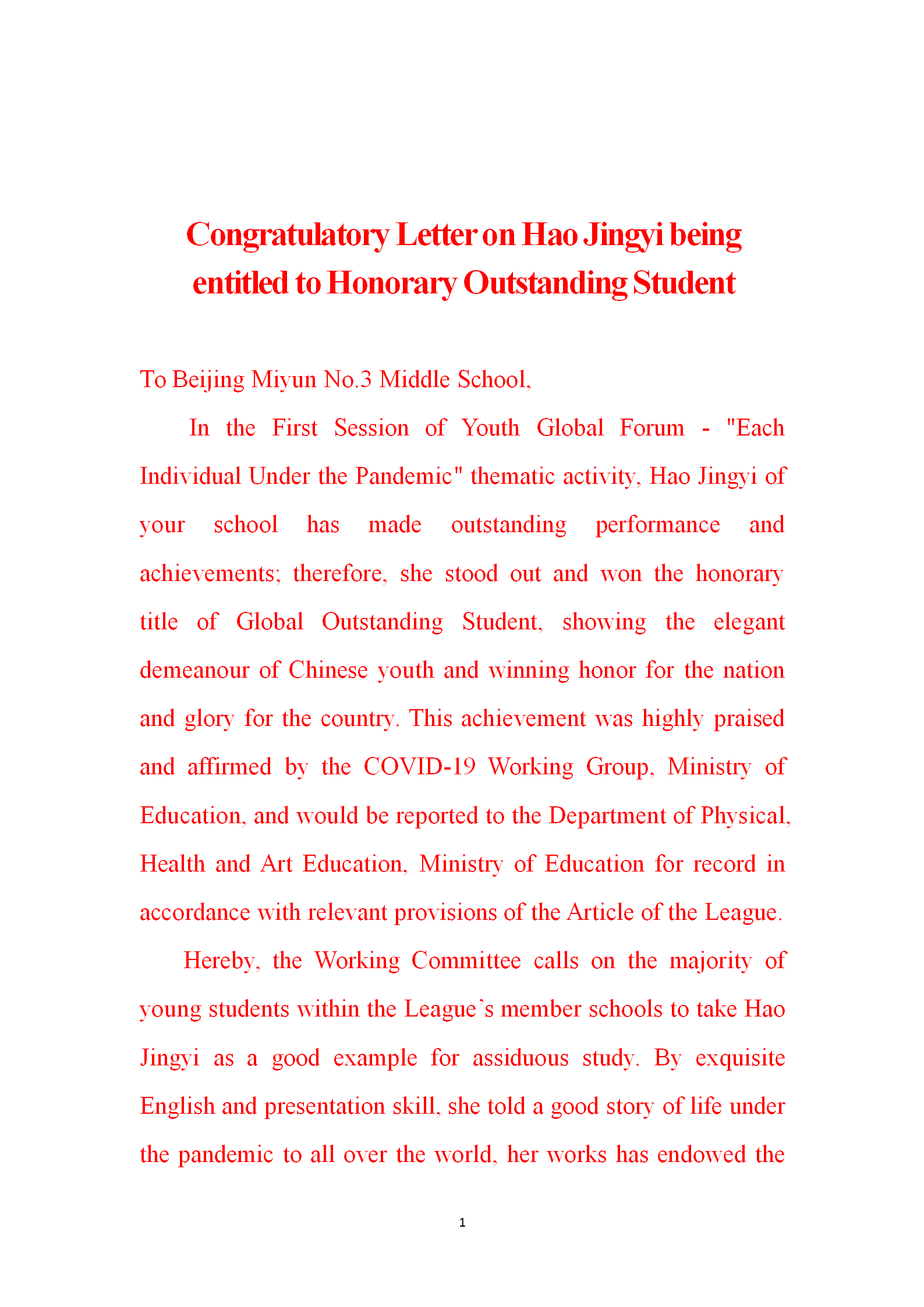 Congratulatory Letter on Hao Jingyi being entitled to Honorary Outstanding Student

To Beijing Miyun No.3 Middle School,

In the First Session of Youth Global Forum - "Each Individual Under the Pandemic" thematic activity, Hao Jingyi of your school has made outstanding performance and achievements; therefore, she stood out and won the honorary title of Global Outstanding Student, showing the elegant demeanour of Chinese youth and winning honor for the nation and glory for the country. This achievement was highly praised and affirmed by the COVID-19 Working Group, Ministry of Education, and would be reported to the Department of Physical, Health and Art Education, Ministry of Education for record in accordance with relevant provisions of the Article of the League.

Hereby, the Working Committee calls on the majority of young students within the League's member schools to take Hao Jingyi as a good example for assiduous study. By exquisite English and presentation skill, she told a good story of life under the pandemic to all over the world, her works has endowed the

1